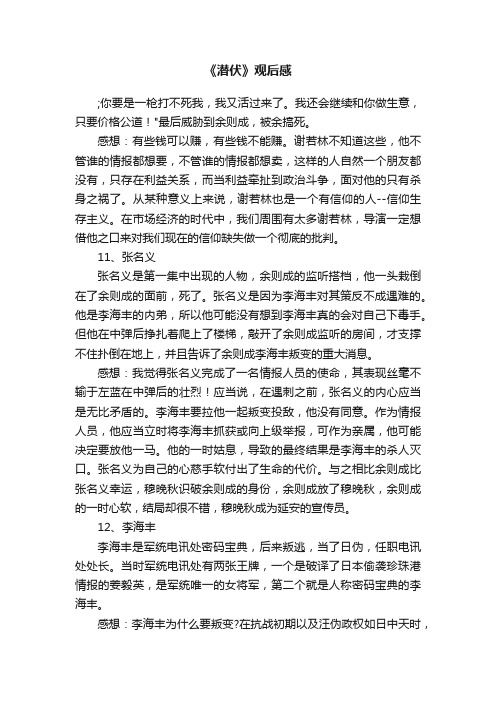 《潜伏》观后感

;你要是一枪打不死我，我又活过来了。我还会继续和你做生意，只要价格公道！"最后威胁到余则成，被余掐死。

感想：有些钱可以赚，有些钱不能赚。谢若林不知道这些，他不管谁的情报都想要，不管谁的情报都想卖，这样的人自然一个朋友都没有，只存在利益关系，而当利益牵扯到政治斗争，面对他的只有杀身之祸了。从某种意义上来说，谢若林也是一个有信仰的人--信仰生存主义。在市场经济的时代中，我们周围有太多谢若林，导演一定想借他之口来对我们现在的信仰缺失做一个彻底的批判。

11、张名义

张名义是第一集中出现的人物，余则成的监听搭档，他一头栽倒在了余则成的面前，死了。张名义是因为李海丰对其策反不成遇难的。他是李海丰的内弟，所以他可能没有想到李海丰真的会对自己下毒手。但他在中弹后挣扎着爬上了楼梯，敲开了余则成监听的房间，才支撑不住扑倒在地上，并且告诉了余则成李海丰叛变的重大消息。

感想：我觉得张名义完成了一名情报人员的使命，其表现丝毫不输于左蓝在中弹后的壮烈！应当说，在遇刺之前，张名义的内心应当是无比矛盾的。李海丰要拉他一起叛变投敌，他没有同意。作为情报人员，他应当立时将李海丰抓获或向上级举报，可作为亲属，他可能决定要放他一马。他的一时姑息，导致的最终结果是李海丰的杀人灭口。张名义为自己的心慈手软付出了生命的代价。与之相比余则成比张名义幸运，穆晚秋识破余则成的身份，余则成放了穆晚秋，余则成的一时心软，结局却很不错，穆晚秋成为延安的宣传员。

12、李海丰

李海丰是军统电讯处密码宝典，后来叛逃，当了日伪，任职电讯处处长。当时军统电讯处有两张王牌，一个是破译了日本偷袭珍珠港情报的姜毅英，是军统唯一的女将军，第二个就是人称密码宝典的李海丰。

感想：李海丰为什么要叛变?在抗战初期以及汪伪政权如日中天时，